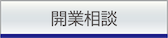 開業相談